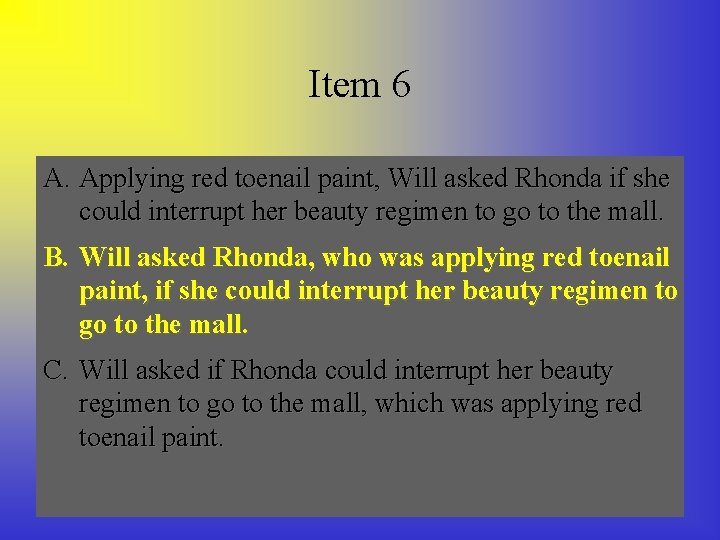 Item 6

A. Applying red toenail paint, Will asked Rhonda if she could interrupt her beauty regimen to go to the mall.

B. Will asked Rhonda, who was applying red toenail paint, if she could interrupt her beauty regimen to go to the mall.

C. Will asked if Rhonda could interrupt her beauty regimen to go to the mall, which was applying red toenail paint.